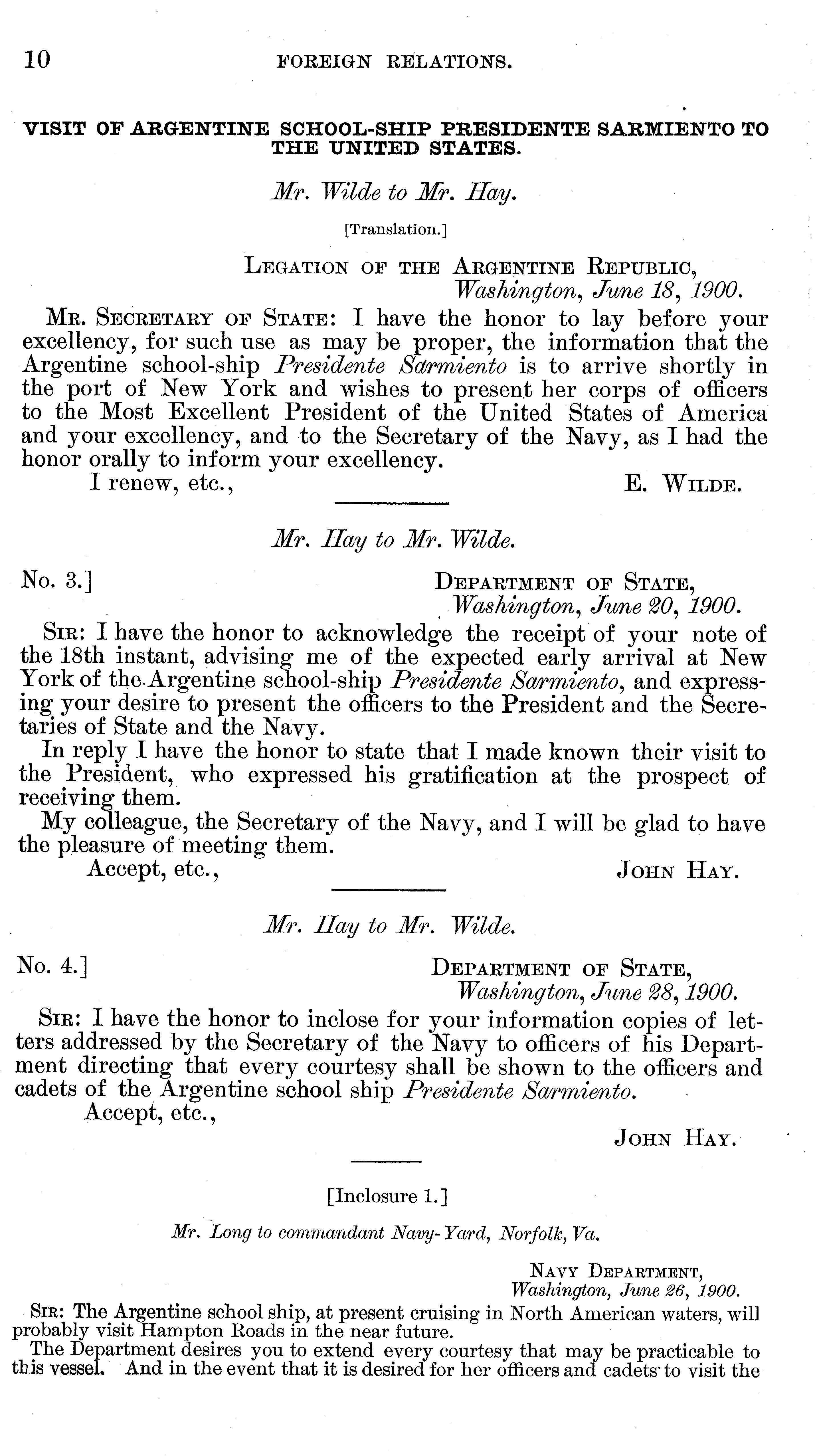 10 FOREIGN RELATIONS.

VISIT OF ARGENTINE SCHOOL-SHIP PRESIDENTE SARMIENTO TO THE UNITED STATES.

Mr. Wilde to Mr. Hay.

[Translation.]

LEGATION OF THE ARGENTINE REPUBLIC,
Washington, June 18, 1900.

MR. SECRETARY OF STATE: I have the honor to lay before your excellency, for such use as may be proper, the information that the Argentine school-ship Presidente Sarmiento is to arrive shortly in the port of New York and wishes to present her corps of officers to the Most Excellent President of the United States of America and your excellency, and to the Secretary of the Navy, as I had the honor orally to inform your excellency.

I renew, etc., E. WILDE.

Mr. Hay to Mr. Wilde.

No. 3.] DEPARTMENT OF STATE,
Washington, June 20, 1900.

SIR: I have the honor to acknowledge the receipt of your note of the 18th instant, advising me of the expected early arrival at New York of the Argentine school-ship Presidente Sarmiento, and expressing your desire to present the officers to the President and the Secretaries of State and the Navy.

In reply I have the honor to state that I made known their visit to the President, who expressed his gratification at the prospect of receiving them.

My colleague, the Secretary of the Navy, and I will be glad to have the pleasure of meeting them.

Accept, etc., JOHN HAY.

Mr. Hay to Mr. Wilde.

No. 4.] DEPARTMENT OF STATE,
Washington, June 28, 1900.

SIR: I have the honor to inclose for your information copies of letters addressed by the Secretary of the Navy to officers of his Department directing that every courtesy shall be shown to the officers and cadets of the Argentine school ship Presidente Sarmiento.

Accept, etc.,
JOHN HAY.

[Inclosure 1.]

Mr. Long to commandant Navy-Yard, Norfolk, Va.

NAVY DEPARTMENT,
Washington, June 26, 1900.

SIR: The Argentine school ship, at present cruising in North American waters, will probably visit Hampton Roads in the near future.

The Department desires you to extend every courtesy that may be practicable to this vessel. And in the event that it is desired for her officers and cadets to visit the